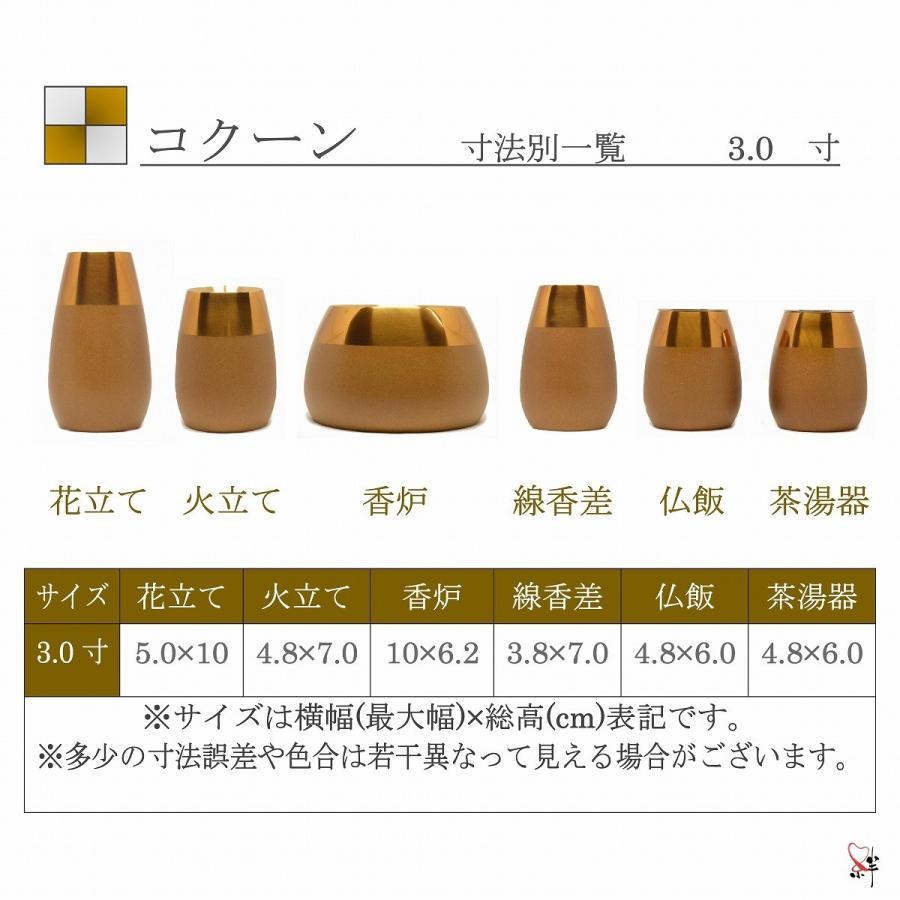 コクーン　寸法別一覧　3.0　寸

花立て　火立て　香炉　線香差　仏飯　茶湯器

| サイズ | 花立て | 火立て | 香炉 | 線香差 | 仏飯 | 茶湯器 |
|---|---|---|---|---|---|---|
| 3.0 寸 | 5.0×10 | 4.8×7.0 | 10×6.2 | 3.8×7.0 | 4.8×6.0 | 4.8×6.0 |

※サイズは横幅(最大幅)×総高(cm)表記です。
※多少の寸法誤差や色合は若干異なって見える場合がございます。

絆